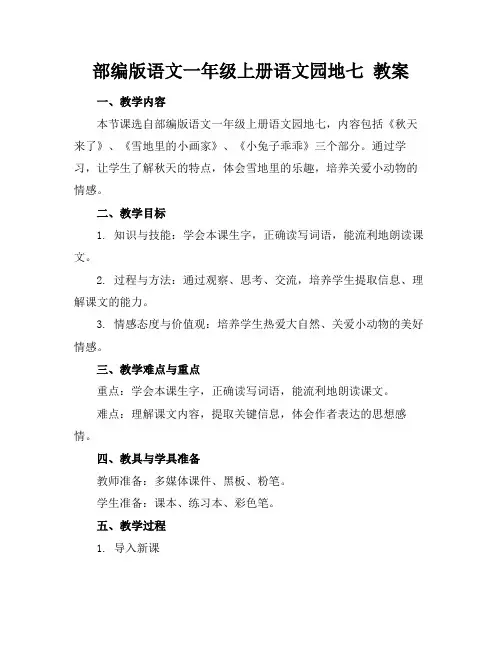 部编版语文一年级上册语文园地七 教案

一、教学内容

本节课选自部编版语文一年级上册语文园地七，内容包括《秋天来了》、《雪地里的小画家》、《小兔子乖乖》三个部分。通过学习，让学生了解秋天的特点，体会雪地里的乐趣，培养关爱小动物的情感。

二、教学目标

1. 知识与技能：学会本课生字，正确读写词语，能流利地朗读课文。

2. 过程与方法：通过观察、思考、交流，培养学生提取信息、理解课文的能力。

3. 情感态度与价值观：培养学生热爱大自然、关爱小动物的美好情感。

三、教学难点与重点

重点：学会本课生字，正确读写词语，能流利地朗读课文。

难点：理解课文内容，提取关键信息，体会作者表达的思想感情。

四、教具与学具准备

教师准备：多媒体课件、黑板、粉笔。

学生准备：课本、练习本、彩色笔。

五、教学过程

1. 导入新课